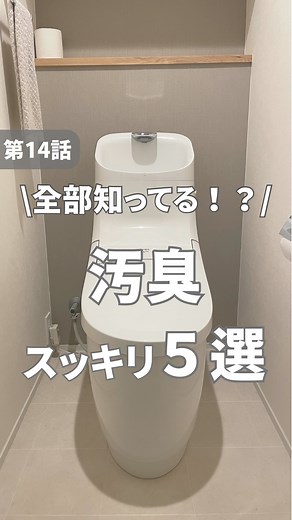 第14話

\全部知ってる！？/

汚臭

スッキリ５選